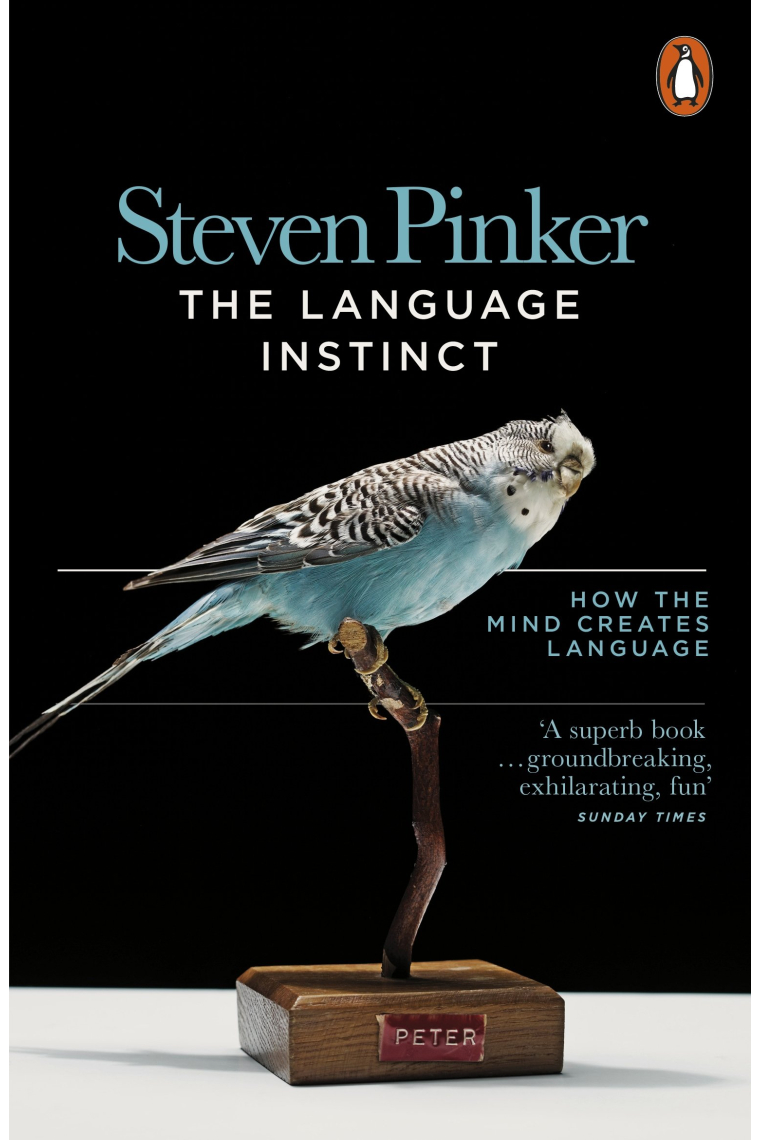 Steven Pinker

THE LANGUAGE INSTINCT

HOW THE MIND CREATES LANGUAGE

'A superb book ...groundbreaking, exhilarating, fun'
SUNDAY TIMES

PETER